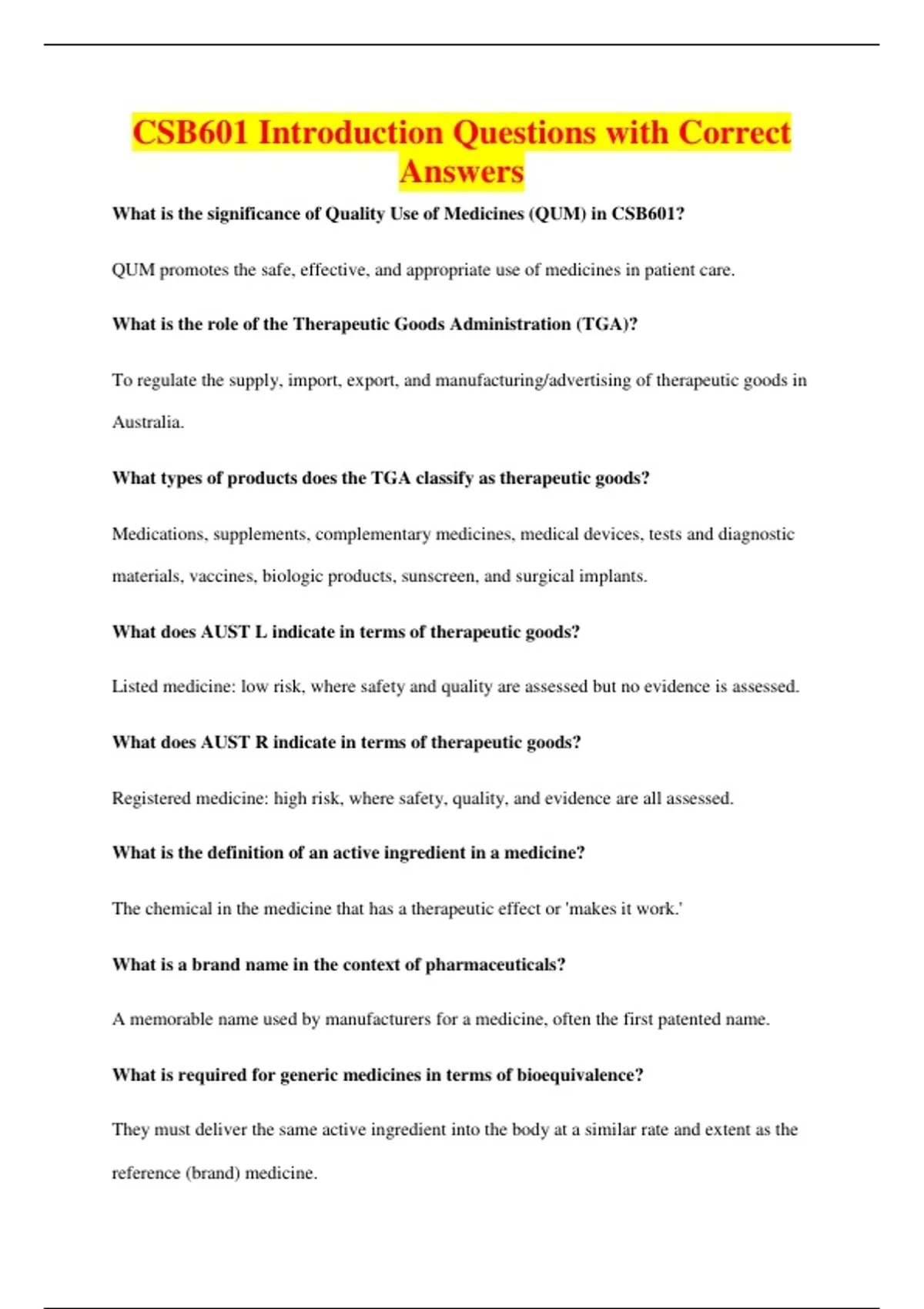 CSB601 Introduction Questions with Correct Answers

What is the significance of Quality Use of Medicines (QUM) in CSB601?

QUM promotes the safe, effective, and appropriate use of medicines in patient care.

What is the role of the Therapeutic Goods Administration (TGA)?

To regulate the supply, import, export, and manufacturing/advertising of therapeutic goods in Australia.

What types of products does the TGA classify as therapeutic goods?

Medications, supplements, complementary medicines, medical devices, tests and diagnostic materials, vaccines, biologic products, sunscreen, and surgical implants.

What does AUST L indicate in terms of therapeutic goods?

Listed medicine: low risk, where safety and quality are assessed but no evidence is assessed.

What does AUST R indicate in terms of therapeutic goods?

Registered medicine: high risk, where safety, quality, and evidence are all assessed.

What is the definition of an active ingredient in a medicine?

The chemical in the medicine that has a therapeutic effect or 'makes it work.'

What is a brand name in the context of pharmaceuticals?

A memorable name used by manufacturers for a medicine, often the first patented name.

What is required for generic medicines in terms of bioequivalence?

They must deliver the same active ingredient into the body at a similar rate and extent as the reference (brand) medicine.